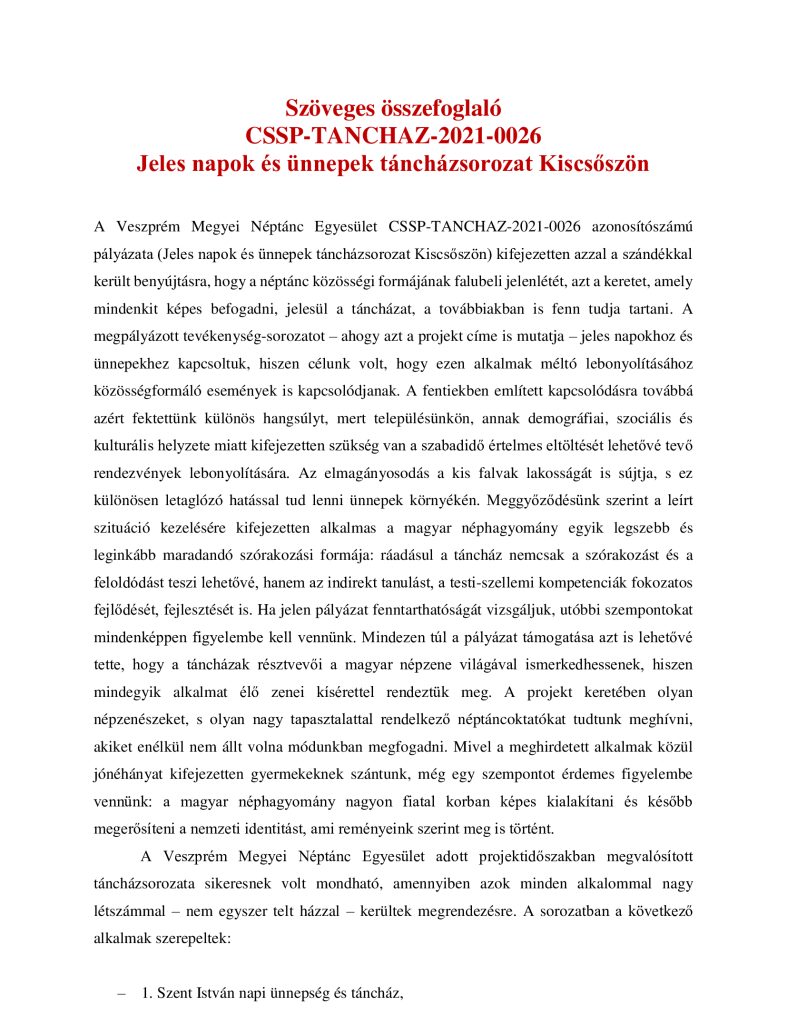 Szöveges összefoglaló
CSSP-TANCHAZ-2021-0026
Jeles napok és ünnepek táncházsorozat Kiscsőszön

A Veszprém Megyei Néptánc Egyesület CSSP-TANCHAZ-2021-0026 azonosítószámú pályázata (Jeles napok és ünnepek táncházsorozat Kiscsőszön) kifejezetten azzal a szándékkal került benyújtásra, hogy a néptánc közösségi formájának falubeli jelenlétét, azt a keretet, amely mindenkit képes befogadni, jelesül a táncházat, a továbbiakban is fenn tudja tartani. A megpályázott tevékenység-sorozatot – ahogy azt a projekt címe is mutatja – jeles napokhoz és ünnepekhez kapcsoltuk, hiszen célunk volt, hogy ezen alkalmak méltó lebonyolításához közösségformáló események is kapcsolódjanak. A fentiekben említett kapcsolódásra továbbá azért fektettünk különös hangsúlyt, mert településünkön, annak demográfiai, szociális és kulturális helyzete miatt kifejezetten szükség van a szabadidő értelmes eltöltését lehetővé tevő rendezvények lebonyolítására. Az elmagányosodás a kis falvak lakosságát is sújtja, s ez különösen letaglózó hatással tud lenni ünnepek környékén. Meggyőződésünk szerint a leírt szituáció kezelésére kifejezetten alkalmas a magyar néphagyomány egyik legszebb és leginkább maradandó szórakozási formája: ráadásul a táncház nemcsak a szórakozást és a feloldódást teszi lehetővé, hanem az indirekt tanulást, a testi-szellemi kompetenciák fokozatos fejlődését, fejlesztését is. Ha jelen pályázat fenntarthatóságát vizsgáljuk, utóbbi szempontokat mindenképpen figyelembe kell vennünk. Mindezen túl a pályázat támogatása azt is lehetővé tette, hogy a táncházak résztvevői a magyar népzene világával ismerkedhessenek, hiszen mindegyik alkalmat élő zenei kísérettel rendeztük meg. A projekt keretében olyan népzenészeket, s olyan nagy tapasztalattal rendelkező néptáncoktatókat tudtunk meghívni, akiket enélkül nem állt volna módunkban megfogadni. Mivel a meghirdetett alkalmak közül jónéhányat kifejezetten gyermekeknek szántunk, még egy szempontot érdemes figyelembe vennünk: a magyar néphagyomány nagyon fiatal korban képes kialakítani és később megerősíteni a nemzeti identitást, ami reményeink szerint meg is történt.

A Veszprém Megyei Néptánc Egyesület adott projektidőszakban megvalósított táncházsorozata sikeresnek volt mondható, amennyiben azok minden alkalommal nagy létszámmal – nem egyszer telt házzal – kerültek megrendezésre. A sorozatban a következő alkalmak szerepeltek:

– 1. Szent István napi ünnepség és táncház,